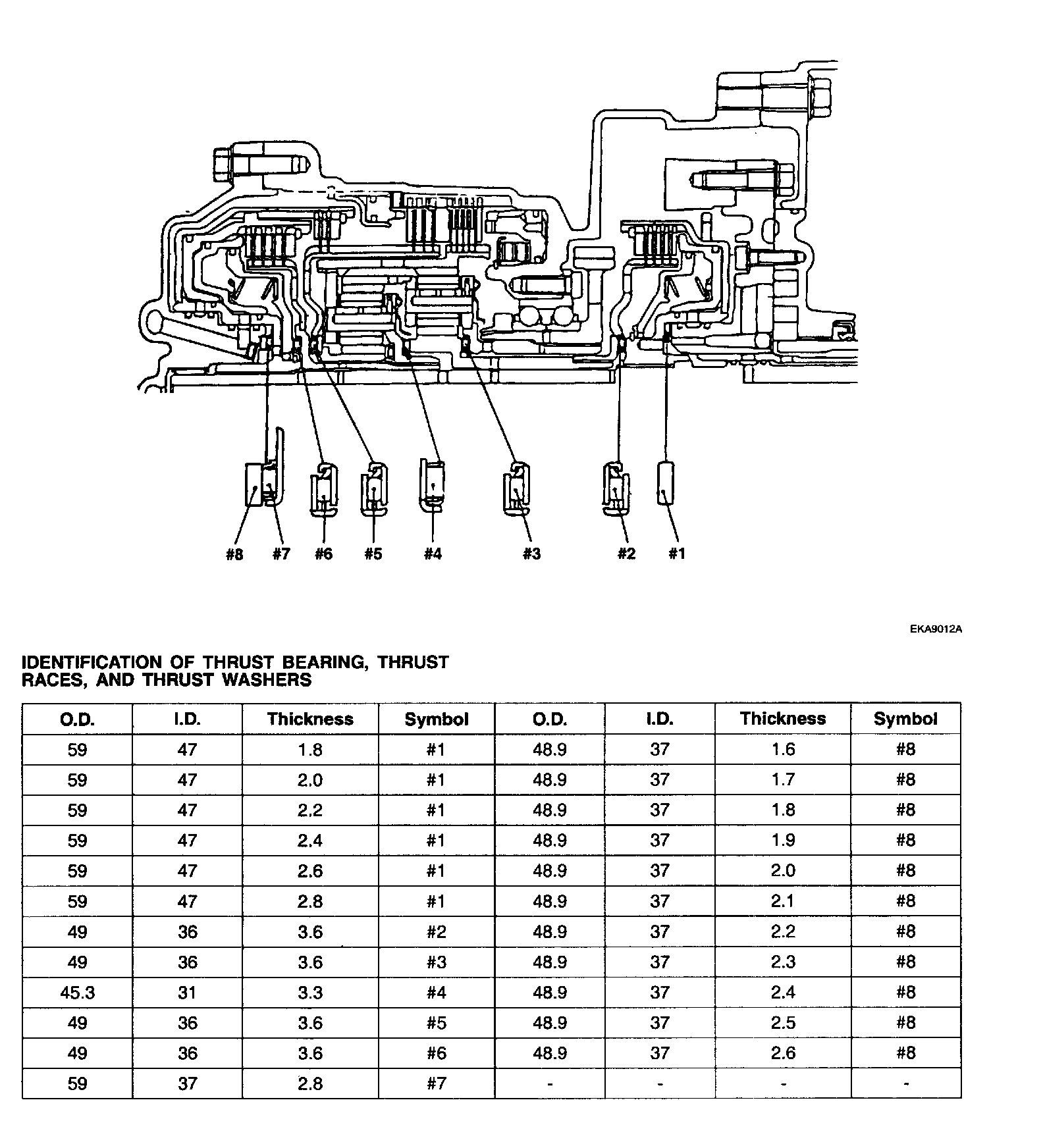 #8 #7 #6 #5 #4 #3 #2 #1

EKA9012A

IDENTIFICATION OF THRUST BEARING, THRUST RACES, AND THRUST WASHERS

| O.D. | I.D. | Thickness | Symbol | O.D. | I.D. | Thickness | Symbol |
|---|---|---|---|---|---|---|---|
| 59 | 47 | 1.8 | #1 | 48.9 | 37 | 1.6 | #8 |
| 59 | 47 | 2.0 | #1 | 48.9 | 37 | 1.7 | #8 |
| 59 | 47 | 2.2 | #1 | 48.9 | 37 | 1.8 | #8 |
| 59 | 47 | 2.4 | #1 | 48.9 | 37 | 1.9 | #8 |
| 59 | 47 | 2.6 | #1 | 48.9 | 37 | 2.0 | #8 |
| 59 | 47 | 2.8 | #1 | 48.9 | 37 | 2.1 | #8 |
| 49 | 36 | 3.6 | #2 | 48.9 | 37 | 2.2 | #8 |
| 49 | 36 | 3.6 | #3 | 48.9 | 37 | 2.3 | #8 |
| 45.3 | 31 | 3.3 | #4 | 48.9 | 37 | 2.4 | #8 |
| 49 | 36 | 3.6 | #5 | 48.9 | 37 | 2.5 | #8 |
| 49 | 36 | 3.6 | #6 | 48.9 | 37 | 2.6 | #8 |
| 59 | 37 | 2.8 | #7 | - | - | - | - |